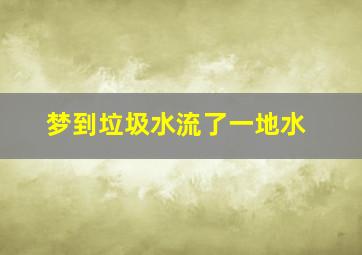 梦到垃圾水流了一地水